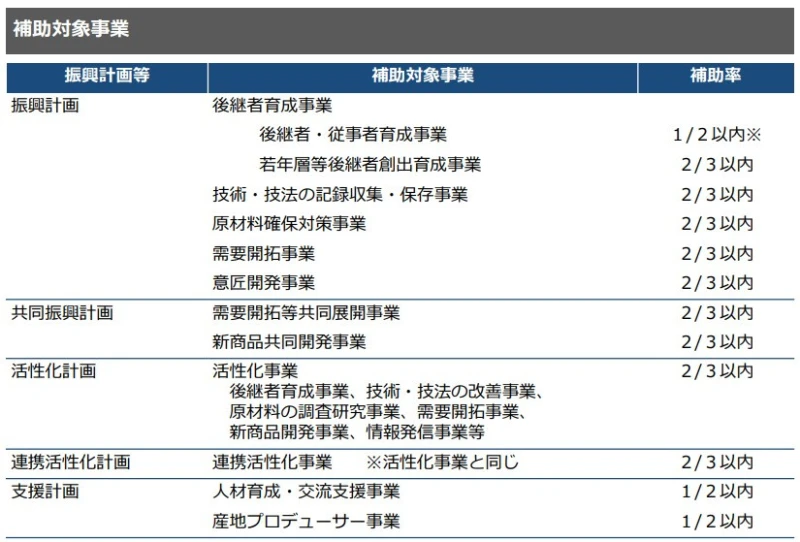 補助対象事業

| 振興計画等 | 補助対象事業 | 補助率 |
|---|---|---|
| 振興計画 | 後継者育成事業 | |
| | 後継者・従事者育成事業 | 1/2以内※ |
| | 若年層等後継者創出育成事業 | 2/3以内 |
| | 技術・技法の記録収集・保存事業 | 2/3以内 |
| | 原材料確保対策事業 | 2/3以内 |
| | 需要開拓事業 | 2/3以内 |
| | 意匠開発事業 | 2/3以内 |
| 共同振興計画 | 需要開拓等共同展開事業 | 2/3以内 |
| | 新商品共同開発事業 | 2/3以内 |
| 活性化計画 | 活性化事業 後継者育成事業、技術・技法の改善事業、原材料の調査研究事業、需要開拓事業、新商品開発事業、情報発信事業等 | 2/3以内 |
| 連携活性化計画 | 連携活性化事業 ※活性化事業と同じ | 2/3以内 |
| 支援計画 | 人材育成・交流支援事業 | 1/2以内 |
| | 産地プロデューサー事業 | 1/2以内 |